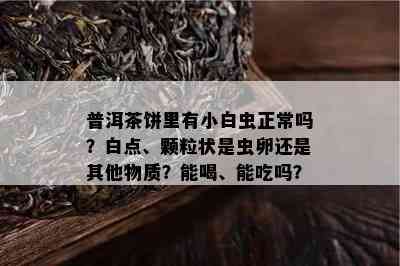 普洱茶饼里有小白虫正常吗？白点、颗粒状是虫卵还是其他物质？能喝、能吃吗？